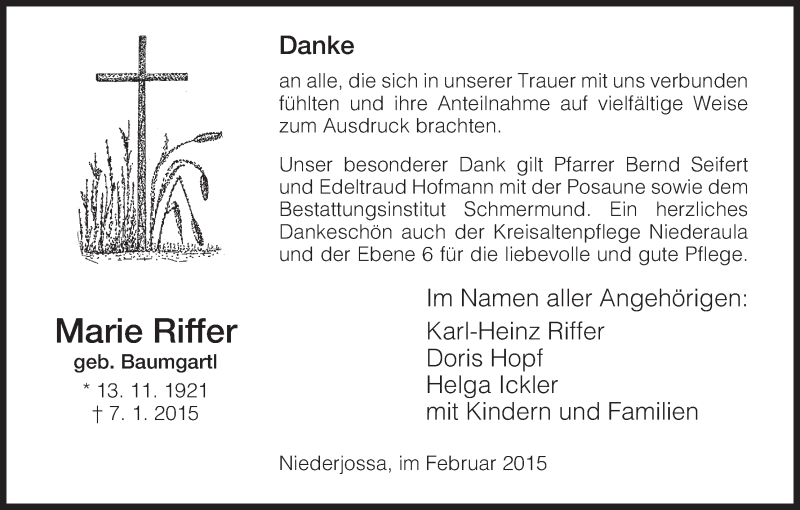 Danke

an alle, die sich in unserer Trauer mit uns verbunden fühlten und ihre Anteilnahme auf vielfältige Weise zum Ausdruck brachten.

Unser besonderer Dank gilt Pfarrer Bernd Seifert und Edeltraud Hofmann mit der Posaune sowie dem Bestattungsinstitut Schmermund. Ein herzliches Dankeschön auch der Kreisaltenpflege Niederaula und der Ebene 6 für die liebevolle und gute Pflege.

Marie Riffer
geb. Baumgartl
* 13. 11. 1921
† 7. 1. 2015

Im Namen aller Angehörigen:
Karl-Heinz Riffer
Doris Hopf
Helga Ickler
mit Kindern und Familien

Niederjossa, im Februar 2015